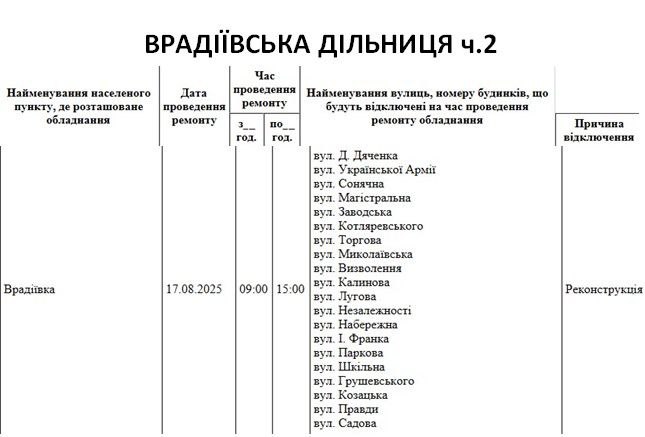 ВРАДІЇВСЬКА ДІЛЬНИЦЯ ч.2

| Найменування населеного пункту, де розташоване обладнання | Дата проведення ремонту | Час проведення ремонту | | Найменування вулиць, номеру будинків, що будуть відключені на час проведення ремонту обладнання | Причина відключення |
|---|---|---|---|---|---|
| | | з__ год. | по__ год. | | |
| Врадіївка | 17.08.2025 | 09:00 | 15:00 | вул. Д. Дяченка вул. Української Армії вул. Сонячна вул. Магістральна вул. Заводська вул. Котляревського вул. Торгова вул. Миколаївська вул. Визволення вул. Калинова вул. Лугова вул. Незалежності вул. Набережна вул. І. Франка вул. Паркова вул. Шкільна вул. Грушевського вул. Козацька вул. Правди вул. Садова | Реконструкція |